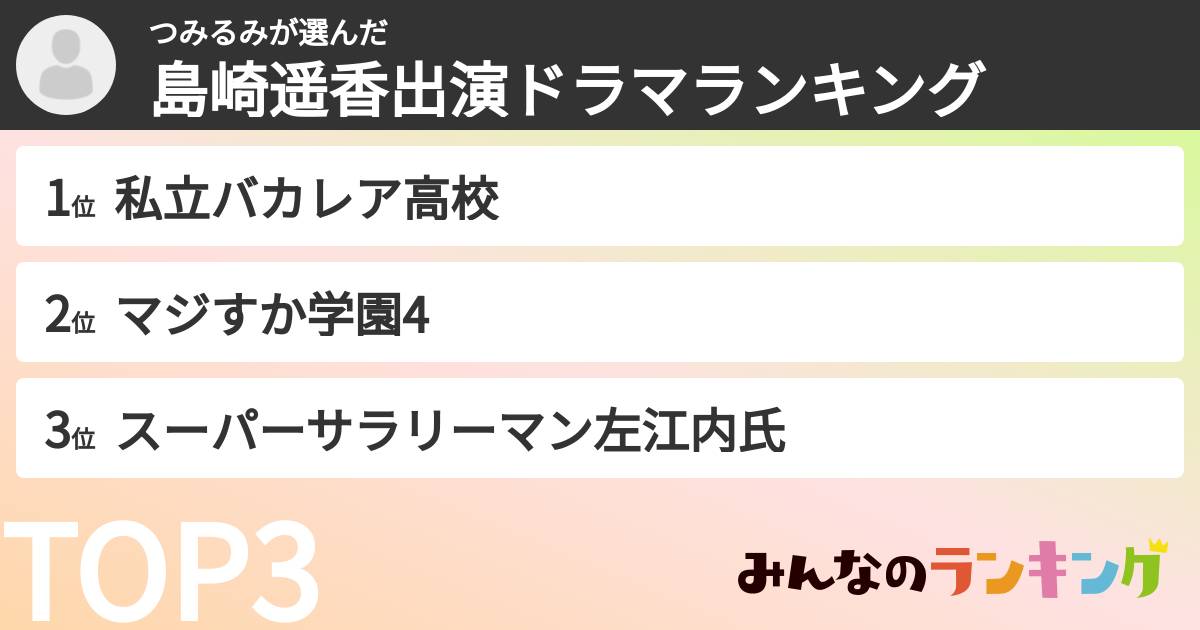 つみるみが選んだ
島崎遥香出演ドラマランキング

1位 私立バカレア高校

2位 マジすか学園4

3位 スーパーサラリーマン左江内氏

TOP3

みんなのランキング